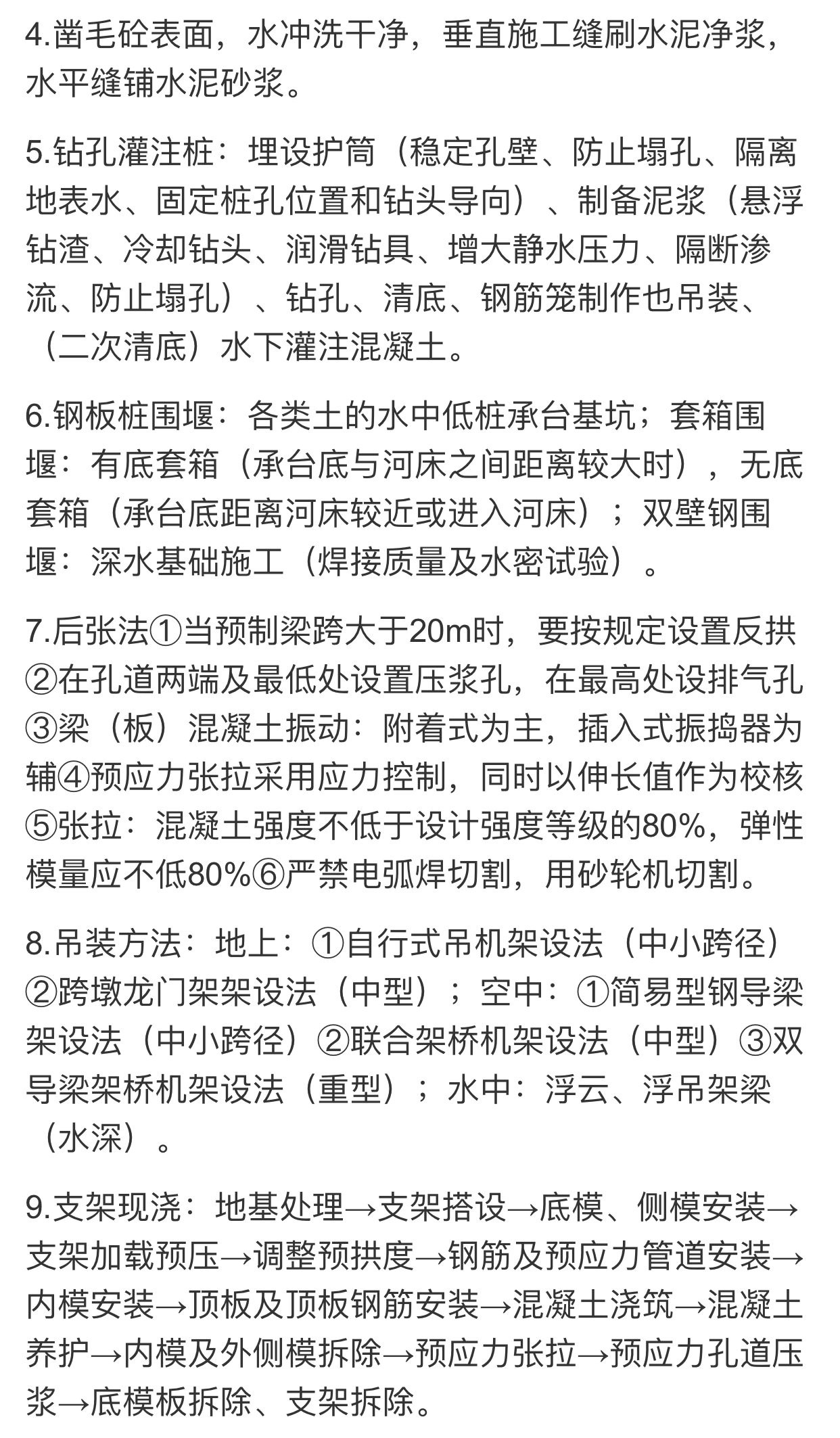 4.凿毛砼表面，水冲洗干净，垂直施工缝刷水泥净浆，水平缝铺水泥砂浆。

5.钻孔灌注桩：埋设护筒（稳定孔壁、防止塌孔、隔离地表水、固定桩孔位置和钻头导向）、制备泥浆（悬浮钻渣、冷却钻头、润滑钻具、增大静水压力、隔断渗流、防止塌孔）、钻孔、清底、钢筋笼制作也吊装、（二次清底）水下灌注混凝土。

6.钢板桩围堰：各类土的水中低桩承台基坑；套箱围堰：有底套箱（承台底与河床之间距离较大时），无底套箱（承台底距离河床较近或进入河床）；双壁钢围堰：深水基础施工（焊接质量及水密试验）。

7.后张法①当预制梁跨大于20m时，要按规定设置反拱②在孔道两端及最低处设置压浆孔，在最高处设排气孔③梁（板）混凝土振动：附着式为主，插入式振捣器为辅④预应力张拉采用应力控制，同时以伸长值作为校核⑤张拉：混凝土强度不低于设计强度等级的80%，弹性模量应不低80%⑥严禁电弧焊切割，用砂轮机切割。

8.吊装方法：地上：①自行式吊机架设法（中小跨径）②跨墩龙门架架设法（中型）；空中：①简易型钢导梁架设法（中小跨径）②联合架桥机架设法（中型）③双导梁架桥机架设法（重型）；水中：浮云、浮吊架梁（水深）。

9.支架现浇：地基处理→支架搭设→底模、侧模安装→支架加载预压→调整预拱度→钢筋及预应力管道安装→内模安装→顶板及顶板钢筋安装→混凝土浇筑→混凝土养护→内模及外侧模拆除→预应力张拉→预应力孔道压浆→底模板拆除、支架拆除。